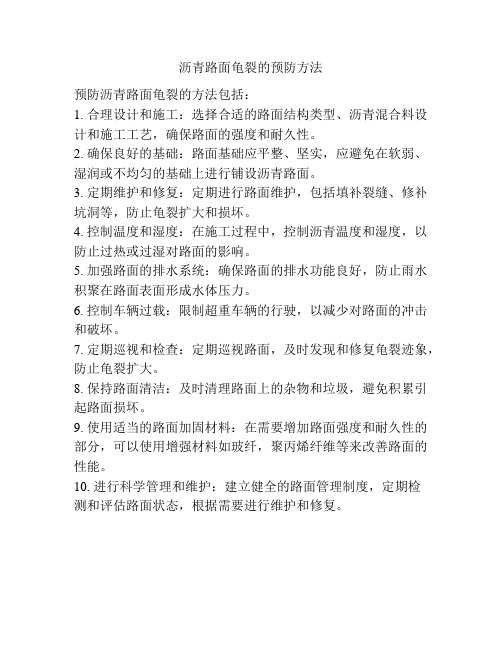 沥青路面龟裂的预防方法

预防沥青路面龟裂的方法包括：

1. 合理设计和施工：选择合适的路面结构类型、沥青混合料设计和施工工艺，确保路面的强度和耐久性。

2. 确保良好的基础：路面基础应平整、坚实，应避免在软弱、湿润或不均匀的基础上进行铺设沥青路面。

3. 定期维护和修复：定期进行路面维护，包括填补裂缝、修补坑洞等，防止龟裂扩大和损坏。

4. 控制温度和湿度：在施工过程中，控制沥青温度和湿度，以防止过热或过湿对路面的影响。

5. 加强路面的排水系统：确保路面的排水功能良好，防止雨水积聚在路面表面形成水体压力。

6. 控制车辆过载：限制超重车辆的行驶，以减少对路面的冲击和破坏。

7. 定期巡视和检查：定期巡视路面，及时发现和修复龟裂迹象，防止龟裂扩大。

8. 保持路面清洁：及时清理路面上的杂物和垃圾，避免积累引起路面损坏。

9. 使用适当的路面加固材料：在需要增加路面强度和耐久性的部分，可以使用增强材料如玻纤，聚丙烯纤维等来改善路面的性能。

10. 进行科学管理和维护：建立健全的路面管理制度，定期检测和评估路面状态，根据需要进行维护和修复。